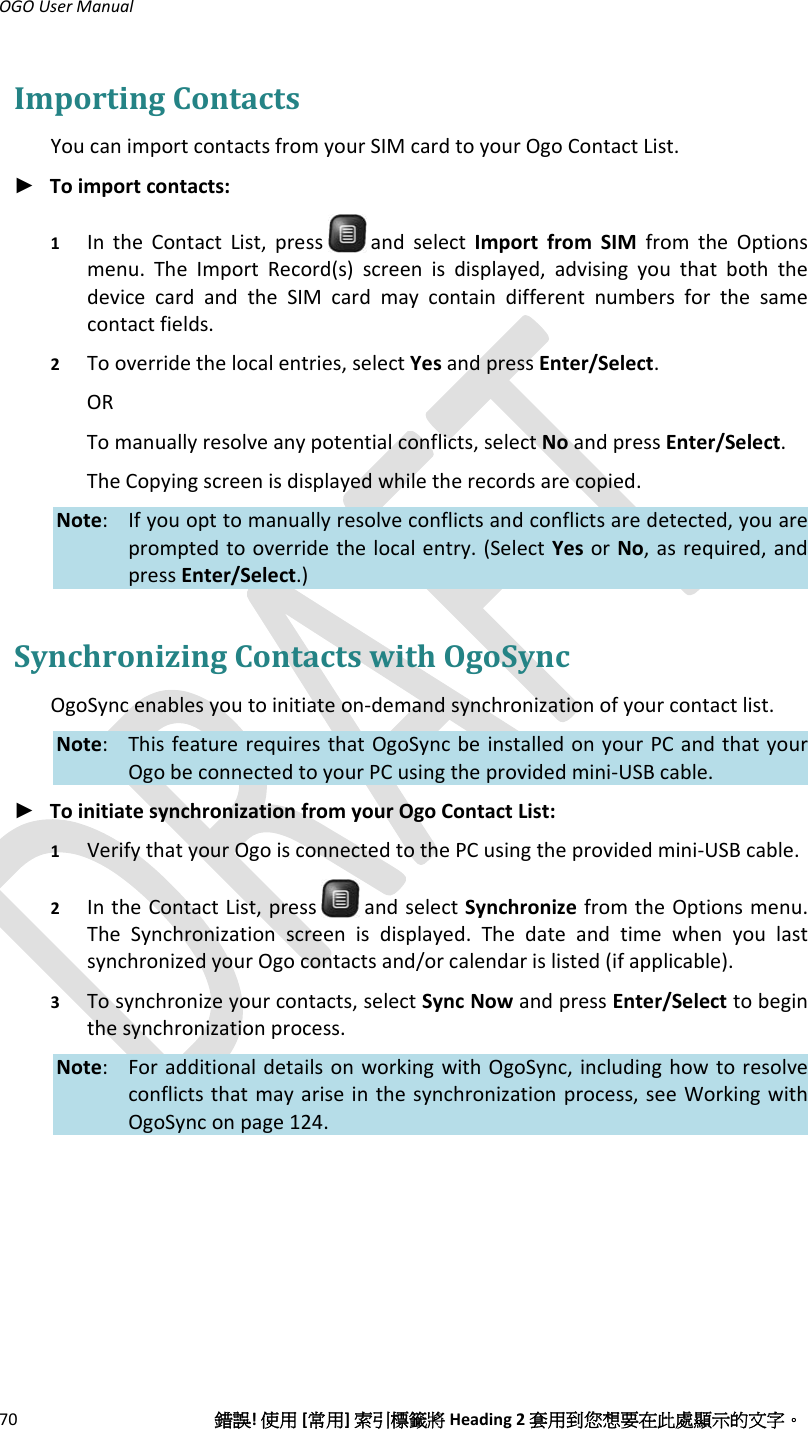 OGO User Manual

Importing Contacts

You can import contacts from your SIM card to your Ogo Contact List.

► To import contacts:

1 In the Contact List, press and select Import from SIM from the Options menu. The Import Record(s) screen is displayed, advising you that both the device card and the SIM card may contain different numbers for the same contact fields.

2 To override the local entries, select Yes and press Enter/Select.

OR

To manually resolve any potential conflicts, select No and press Enter/Select.

The Copying screen is displayed while the records are copied.

Note: If you opt to manually resolve conflicts and conflicts are detected, you are prompted to override the local entry. (Select Yes or No, as required, and press Enter/Select.)

Synchronizing Contacts with OgoSync

OgoSync enables you to initiate on-demand synchronization of your contact list.

Note: This feature requires that OgoSync be installed on your PC and that your Ogo be connected to your PC using the provided mini-USB cable.

► To initiate synchronization from your Ogo Contact List:

1 Verify that your Ogo is connected to the PC using the provided mini-USB cable.

2 In the Contact List, press and select Synchronize from the Options menu. The Synchronization screen is displayed. The date and time when you last synchronized your Ogo contacts and/or calendar is listed (if applicable).

3 To synchronize your contacts, select Sync Now and press Enter/Select to begin the synchronization process.

Note: For additional details on working with OgoSync, including how to resolve conflicts that may arise in the synchronization process, see Working with OgoSync on page 124.

DRAFT

70 錯誤! 使用 [常用] 索引標籤將 Heading 2 套用到您想要在此處顯示的文字。